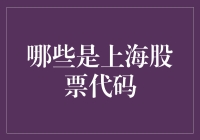 哪些是上海股票代码